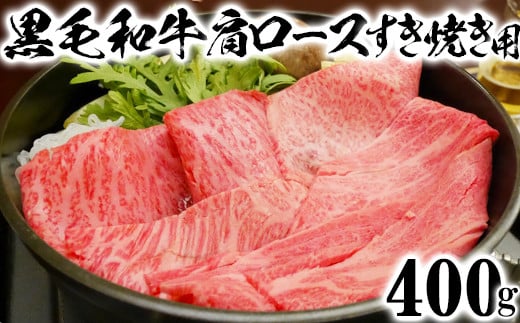 黒毛和牛 肩ロースすき焼き用

400g